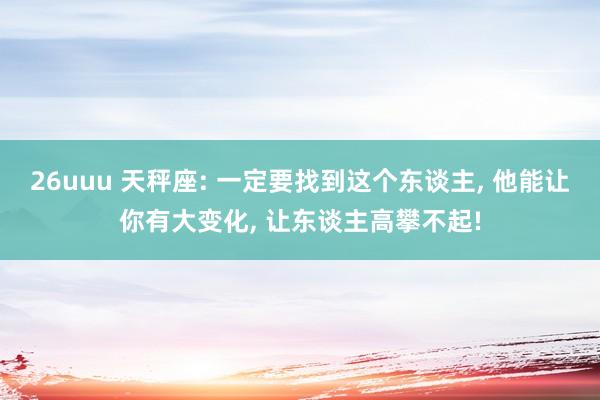 26uuu 天秤座: 一定要找到这个东谈主, 他能让你有大变化, 让东谈主高攀不起!